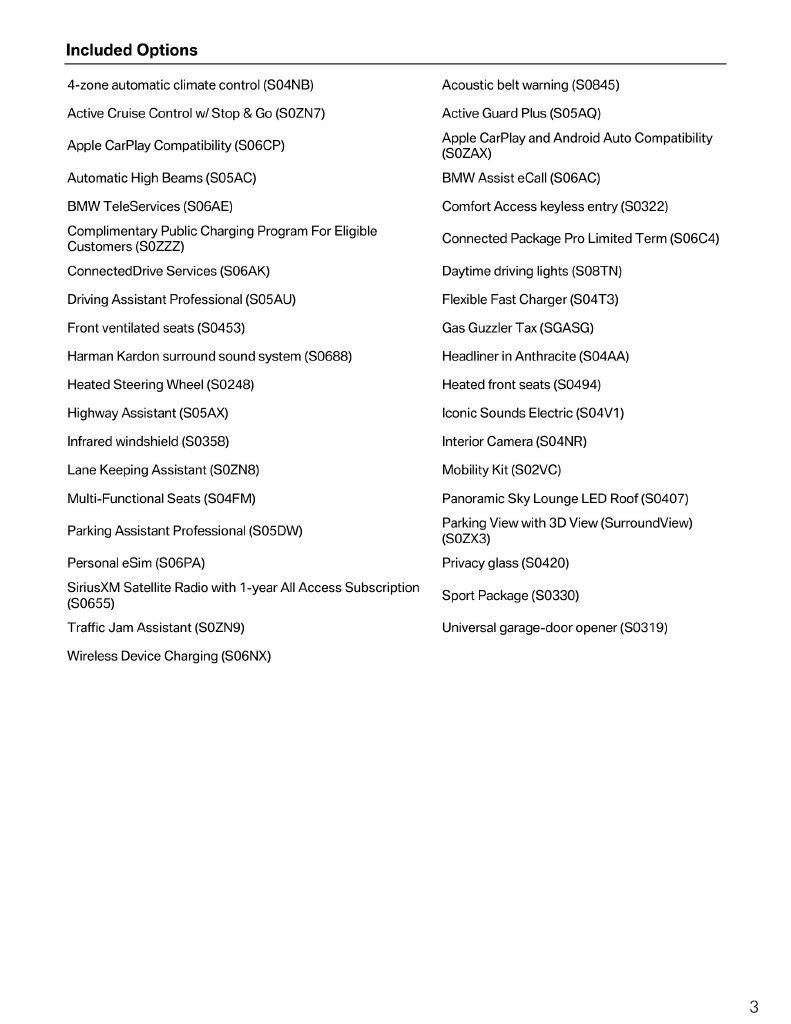 Included Options

4-zone automatic climate control (S04NB)

Active Cruise Control w/ Stop & Go (S0ZN7)

Apple CarPlay Compatibility (S06CP)

Automatic High Beams (S05AC)

BMW TeleServices (S06AE)

Complimentary Public Charging Program For Eligible Customers (S0ZZZ)

ConnectedDrive Services (S06AK)

Driving Assistant Professional (S05AU)

Front ventilated seats (S0453)

Harman Kardon surround sound system (S0688)

Heated Steering Wheel (S0248)

Highway Assistant (S05AX)

Infrared windshield (S0358)

Lane Keeping Assistant (S0ZN8)

Multi-Functional Seats (S04FM)

Parking Assistant Professional (S05DW)

Personal eSim (S06PA)

SiriusXM Satellite Radio with 1-year All Access Subscription (S0655)

Traffic Jam Assistant (S0ZN9)

Wireless Device Charging (S06NX)

Acoustic belt warning (S0845)

Active Guard Plus (S05AQ)

Apple CarPlay and Android Auto Compatibility (S0ZAX)

BMW Assist eCall (S06AC)

Comfort Access keyless entry (S0322)

Connected Package Pro Limited Term (S06C4)

Daytime driving lights (S08TN)

Flexible Fast Charger (S04T3)

Gas Guzzler Tax (SGASG)

Headliner in Anthracite (S04AA)

Heated front seats (S0494)

Iconic Sounds Electric (S04V1)

Interior Camera (S04NR)

Mobility Kit (S02VC)

Panoramic Sky Lounge LED Roof (S0407)

Parking View with 3D View (SurroundView) (S0ZX3)

Privacy glass (S0420)

Sport Package (S0330)

Universal garage-door opener (S0319)

3